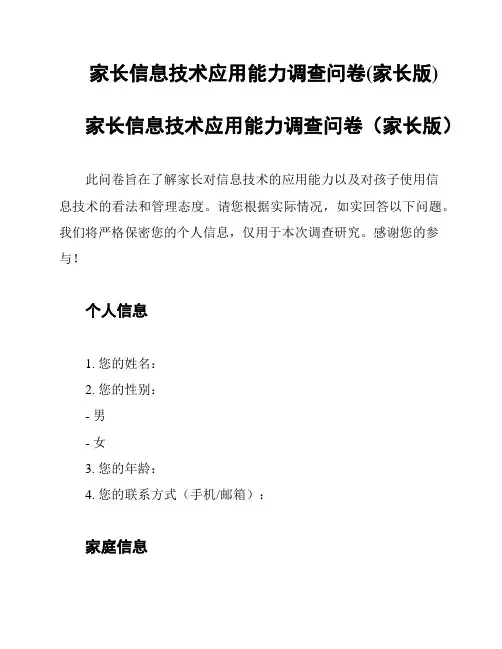 家长信息技术应用能力调查问卷(家长版)

家长信息技术应用能力调查问卷（家长版）

此问卷旨在了解家长对信息技术的应用能力以及对孩子使用信息技术的看法和管理态度。请您根据实际情况，如实回答以下问题。我们将严格保密您的个人信息，仅用于本次调查研究。感谢您的参与！

个人信息

1. 您的姓名：
2. 您的性别：
- 男
- 女
3. 您的年龄：
4. 您的联系方式（手机/邮箱）：

家庭信息